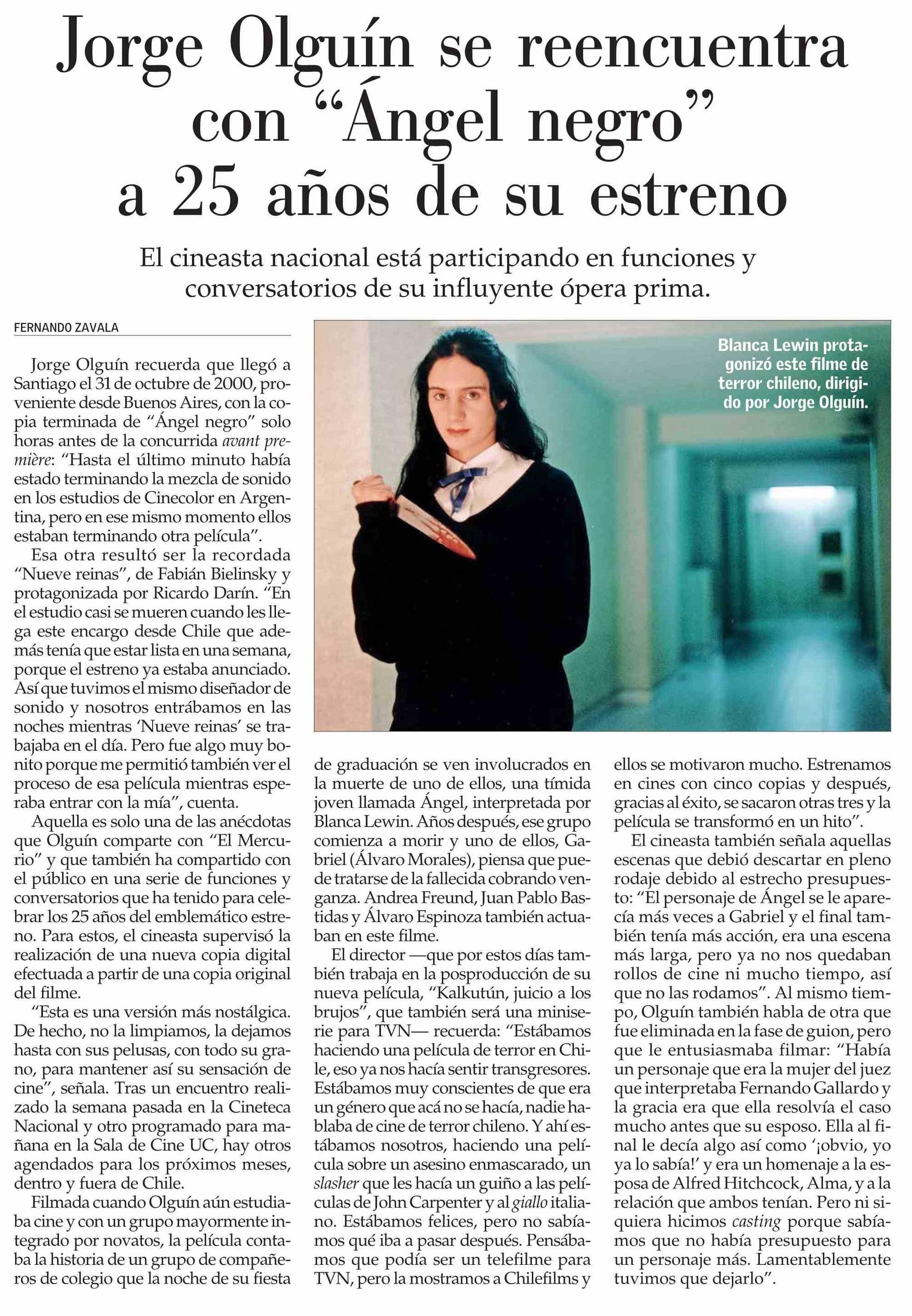 Jorge Olguín se reencuentra con "Ángel negro" a 25 años de su estreno

El cineasta nacional está participando en funciones y conversatorios de su influyente ópera prima.

FERNANDO ZAVALA

Jorge Olguín recuerda que llegó a Santiago el 31 de octubre de 2000, proveniente desde Buenos Aires, con la copia terminada de "Ángel negro" solo horas antes de la concurrida avant première: "Hasta el último minuto había estado terminando la mezcla de sonido en los estudios de Cinecolor en Argentina, pero en ese mismo momento ellos estaban terminando otra película".

Esa otra resultó ser la recordada "Nueve reinas", de Fabián Bielinsky y protagonizada por Ricardo Darín. "En el estudio casi se mueren cuando les llega este encargo desde Chile que además tenía que estar lista en una semana, porque el estreno ya estaba anunciado. Así que tuvimos el mismo diseñador de sonido y nosotros entrábamos en las noches mientras 'Nueve reinas' se trabajaba en el día. Pero fue algo muy bonito porque me permitió también ver el proceso de esa película mientras esperaba entrar con la mía", cuenta.

Aquella es solo una de las anécdotas que Olguín comparte con "El Mercurio" y que también ha compartido con el público en una serie de funciones y conversatorios que ha tenido para celebrar los 25 años del emblemático estreno. Para estos, el cineasta supervisó la realización de una nueva copia digital efectuada a partir de una copia original del filme.

"Esta es una versión más nostálgica. De hecho, no la limpiamos, la dejamos hasta con sus pelusas, con todo su grano, para mantener así su sensación de cine", señala. Tras un encuentro realizado la semana pasada en la Cineteca Nacional y otro programado para mañana en la Sala de Cine UC, hay otros agendados para los próximos meses, dentro y fuera de Chile.

Filmada cuando Olguín aún estudiaba cine y con un grupo mayormente integrado por novatos, la película contaba la historia de un grupo de compañeros de colegio que la noche de su fiesta de graduación se ven involucrados en la muerte de uno de ellos, una tímida joven llamada Ángel, interpretada por Blanca Lewin. Años después, ese grupo comienza a morir y uno de ellos, Gabriel (Álvaro Morales), piensa que puede tratarse de la fallecida cobrando venganza. Andrea Freund, Juan Pablo Bastidas y Álvaro Espinoza también actuaban en este filme.

El director —que por estos días también trabaja en la posproducción de su nueva película, "Kalkutún, juicio a los brujos", que también será una miniserie para TVN— recuerda: "Estábamos haciendo una película de terror en Chile, eso ya nos hacía sentir transgresores. Estábamos muy conscientes de que era un género que acá no se hacía, nadie hablaba de cine de terror chileno. Y ahí estábamos nosotros, haciendo una película sobre un asesino enmascarado, un slasher que les hacía un guiño a las películas de John Carpenter y al giallo italiano. Estábamos felices, pero no sabíamos qué iba a pasar después. Pensábamos que podía ser un telefilme para TVN, pero la mostramos a Chilefilms y ellos se motivaron mucho. Estrenamos en cines con cinco copias y después, gracias al éxito, se sacaron otras tres y la película se transformó en un hito".

El cineasta también señala aquellas escenas que debió descartar en pleno rodaje debido al estrecho presupuesto: "El personaje de Ángel se le aparecía más veces a Gabriel y el final también tenía más acción, era una escena más larga, pero ya no nos quedaban rollos de cine ni mucho tiempo, así que no las rodamos". Al mismo tiempo, Olguín también habla de otra que fue eliminada en la fase de guion, pero que le entusiasmaba filmar: "Había un personaje que era la mujer del juez que interpretaba Fernando Gallardo y la gracia era que ella resolvía el caso mucho antes que su esposo. Ella al final le decía algo así como '¡obvio, yo ya lo sabía!' y era un homenaje a la esposa de Alfred Hitchcock, Alma, y a la relación que ambos tenían. Pero ni siquiera hicimos casting porque sabíamos que no había presupuesto para un personaje más. Lamentablemente tuvimos que dejarlo".

Blanca Lewin protagonizó este filme de terror chileno, dirigido por Jorge Olguín.